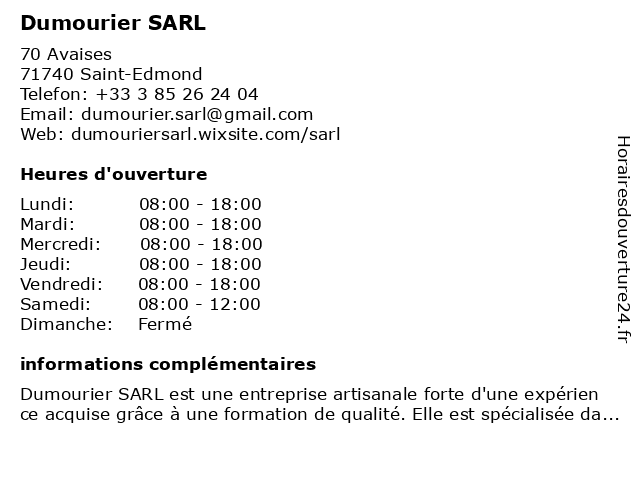 Dumourier SARL

70 Avaises
71740 Saint-Edmond
Telefon: +33 3 85 26 24 04
Email: dumourier.sarl@gmail.com
Web: dumouriersarl.wixsite.com/sarl

Heures d'ouverture

| Lundi: | 08:00 - 18:00 |
|---|---|
| Mardi: | 08:00 - 18:00 |
| Mercredi: | 08:00 - 18:00 |
| Jeudi: | 08:00 - 18:00 |
| Vendredi: | 08:00 - 18:00 |
| Samedi: | 08:00 - 12:00 |
| Dimanche: | Fermé |

informations complémentaires

Dumourier SARL est une entreprise artisanale forte d'une expérien ce acquise grâce à une formation de qualité. Elle est spécialisée da...

Horairesdouverture24.fr